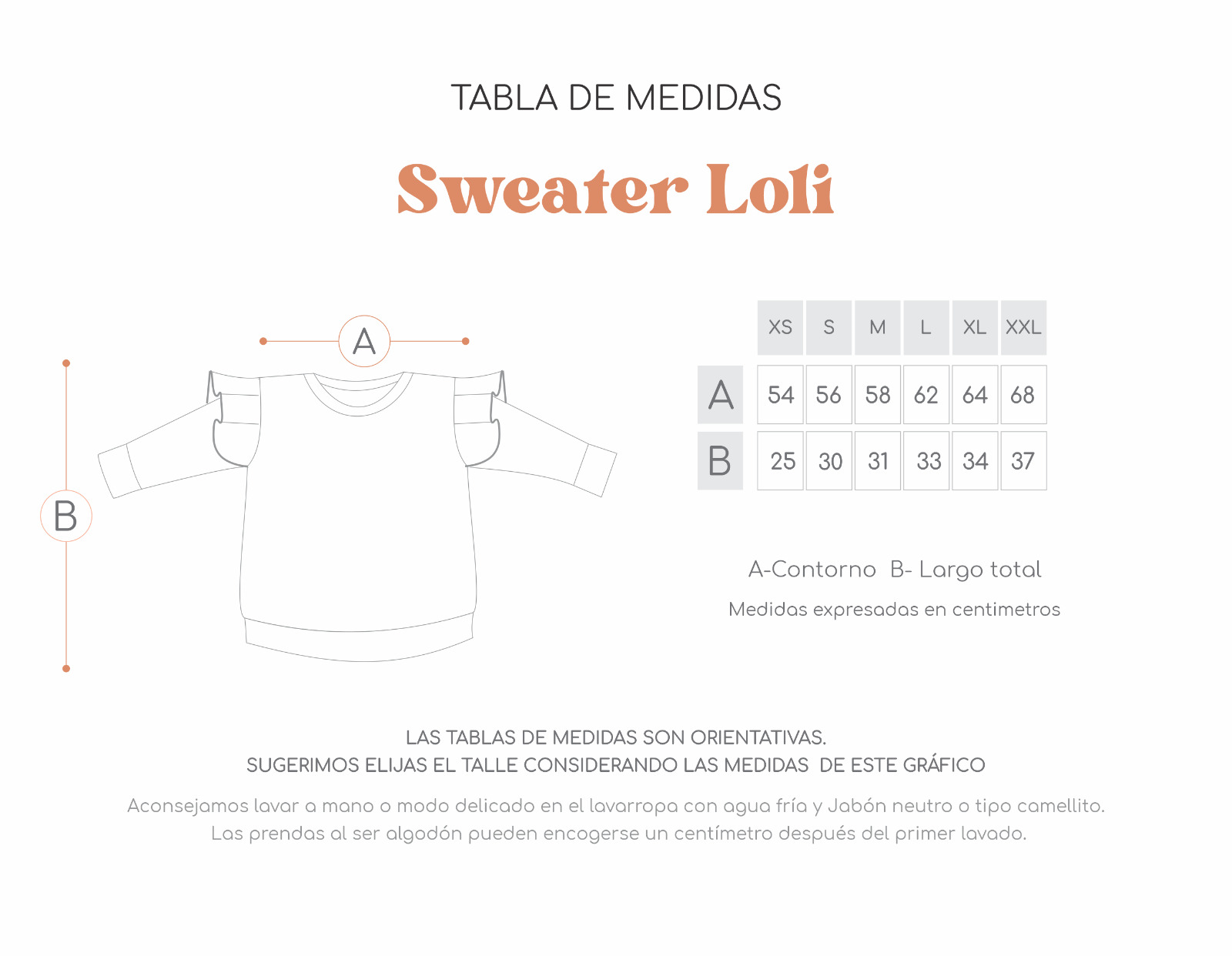 TABLA DE MEDIDAS

Sweater Loli

A

B

| | XS | S | M | L | XL | XXL |
|---|---|---|---|---|---|---|
| A | 54 | 56 | 58 | 62 | 64 | 68 |
| B | 25 | 30 | 31 | 33 | 34 | 37 |

A-Contorno B- Largo total

Medidas expresadas en centimetros

LAS TABLAS DE MEDIDAS SON ORIENTATIVAS.
SUGERIMOS ELIJAS EL TALLE CONSIDERANDO LAS MEDIDAS DE ESTE GRÁFICO

Aconsejamos lavar a mano o modo delicado en el lavarropa con agua fría y Jabón neutro o tipo camellito.
Las prendas al ser algodón pueden encogerse un centímetro después del primer lavado.